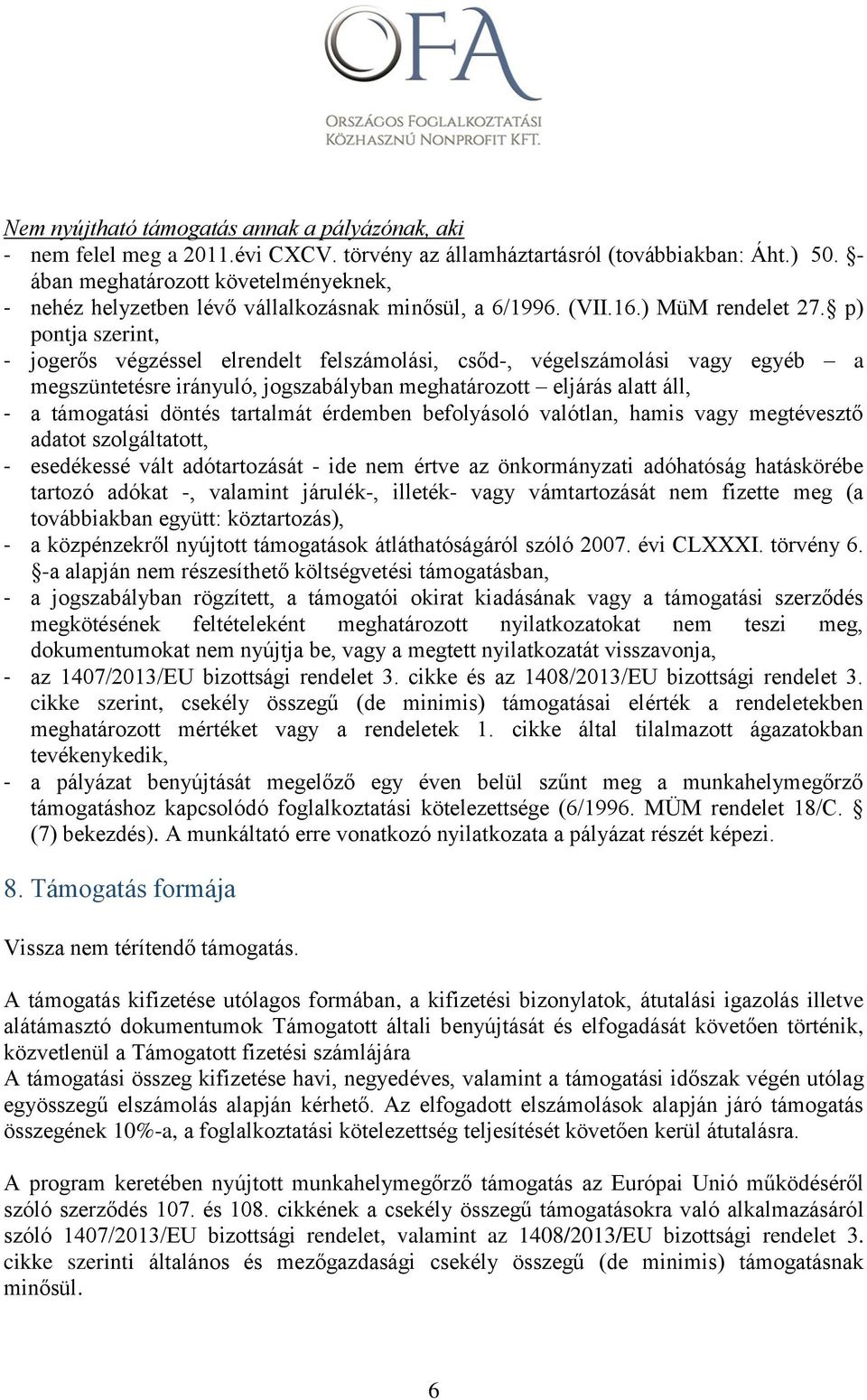 OFA
ORSZÁGOS FOGLALKOZTATÁSI KÖZHASZNÚ NONPROFIT KFT.

Nem nyújtható támogatás annak a pályázónak, aki
- nem felel meg a 2011.évi CXCV. törvény az államháztartásról (továbbiakban: Áht.) 50. §-ában meghatározott követelményeknek,
- nehéz helyzetben lévő vállalkozásnak minősül, a 6/1996. (VII.16.) MüM rendelet 27.§ p) pontja szerint,
- jogerős végzéssel elrendelt felszámolási, csőd-, végelszámolási vagy egyéb – a megszüntetésre irányuló, jogszabályban meghatározott – eljárás alatt áll,
- a támogatási döntés tartalmát érdemben befolyásoló valótlan, hamis vagy megtévesztő adatot szolgáltatott,
- esedékessé vált adótartozását - ide nem értve az önkormányzati adóhatóság hatáskörébe tartozó adókat -, valamint járulék-, illeték- vagy vámtartozását nem fizette meg (a továbbiakban együtt: köztartozás),
- a közpénzekről nyújtott támogatások átláthatóságáról szóló 2007. évi CLXXXI. törvény 6. §-a alapján nem részesíthető költségvetési támogatásban,
- a jogszabályban rögzített, a támogatói okirat kiadásának vagy a támogatási szerződés megkötésének feltételeként meghatározott nyilatkozatokat nem teszi meg, dokumentumokat nem nyújtja be, vagy a megtett nyilatkozatát visszavonja,
- az 1407/2013/EU bizottsági rendelet 3. cikke és az 1408/2013/EU bizottsági rendelet 3. cikke szerint, csekély összegű (de minimis) támogatásai elérték a rendeletekben meghatározott mértéket vagy a rendeletek 1. cikke által tilalmazott ágazatokban tevékenykedik,
- a pályázat benyújtását megelőző egy éven belül szűnt meg a munkahelymegőrző támogatáshoz kapcsolódó foglalkoztatási kötelezettsége (6/1996. MÜM rendelet 18/C. § (7) bekezdés). A munkáltató erre vonatkozó nyilatkozata a pályázat részét képezi.

8. Támogatás formája

Vissza nem térítendő támogatás.

A támogatás kifizetése utólagos formában, a kifizetési bizonylatok, átutalási igazolás illetve alátámasztó dokumentumok Támogatott általi benyújtását és elfogadását követően történik, közvetlenül a Támogatott fizetési számlájára
A támogatási összeg kifizetése havi, negyedéves, valamint a támogatási időszak végén utólag egyösszegű elszámolás alapján kérhető. Az elfogadott elszámolások alapján járó támogatás összegének 10%-a, a foglalkoztatási kötelezettség teljesítését követően kerül átutalásra.

A program keretében nyújtott munkahelymegőrző támogatás az Európai Unió működéséről szóló szerződés 107. és 108. cikkének a csekély összegű támogatásokra való alkalmazásáról szóló 1407/2013/EU bizottsági rendelet, valamint az 1408/2013/EU bizottsági rendelet 3. cikke szerinti általános és mezőgazdasági csekély összegű (de minimis) támogatásnak minősül.

6